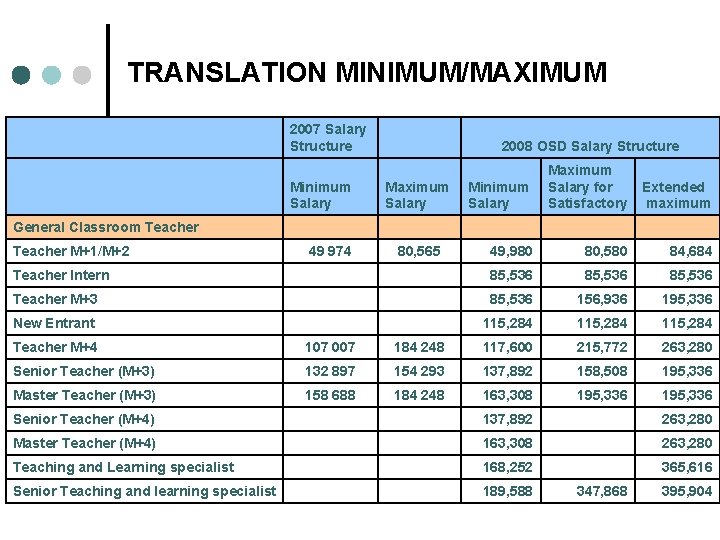 TRANSLATION MINIMUM/MAXIMUM

| | 2007 Salary Structure | | 2008 OSD Salary Structure | | |
|---|---|---|---|---|---|
| | Minimum Salary | Maximum Salary | Minimum Salary | Maximum Salary for Satisfactory | Extended maximum |
| General Classroom Teacher | | | | | |
| Teacher M+1/M+2 | 49 974 | 80,565 | 49,980 | 80,580 | 84,684 |
| Teacher Intern | | | 85,536 | 85,536 | 85,536 |
| Teacher M+3 | | | 85,536 | 156,936 | 195,336 |
| New Entrant | | | 115,284 | 115,284 | 115,284 |
| Teacher M+4 | 107 007 | 184 248 | 117,600 | 215,772 | 263,280 |
| Senior Teacher (M+3) | 132 897 | 154 293 | 137,892 | 158,508 | 195,336 |
| Master Teacher (M+3) | 158 688 | 184 248 | 163,308 | 195,336 | 195,336 |
| Senior Teacher (M+4) | | | 137,892 | | 263,280 |
| Master Teacher (M+4) | | | 163,308 | | 263,280 |
| Teaching and Learning specialist | | | 168,252 | | 365,616 |
| Senior Teaching and learning specialist | | | 189,588 | 347,868 | 395,904 |